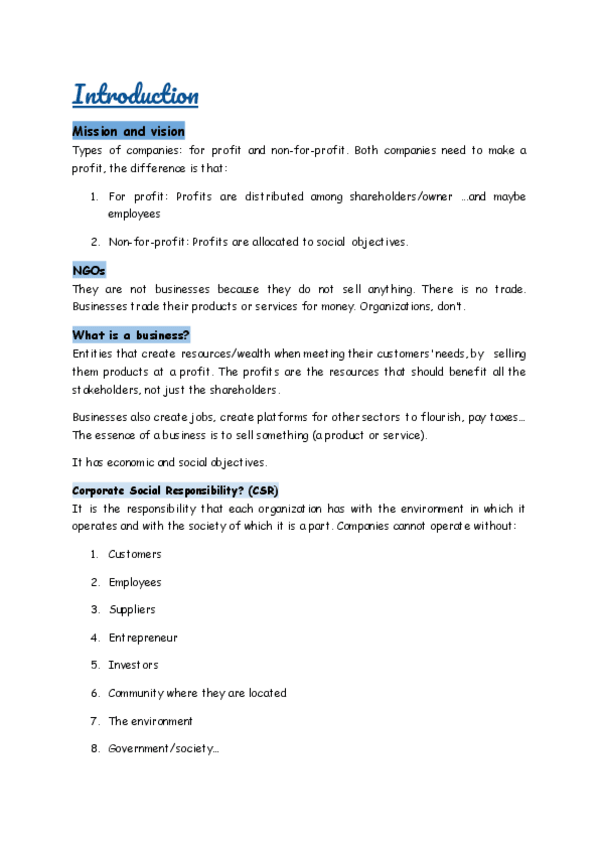 Introduction

Mission and vision

Types of companies: for profit and non-for-profit. Both companies need to make a profit, the difference is that:

1. For profit: Profits are distributed among shareholders/owner ...and maybe employees

2. Non-for-profit: Profits are allocated to social objectives.

NGOs

They are not businesses because they do not sell anything. There is no trade. Businesses trade their products or services for money. Organizations, don't.

What is a business?

Entities that create resources/wealth when meeting their customers' needs, by selling them products at a profit. The profits are the resources that should benefit all the stakeholders, not just the shareholders.

Businesses also create jobs, create platforms for other sectors to flourish, pay taxes... The essence of a business is to sell something (a product or service).

It has economic and social objectives.

Corporate Social Responsibility? (CSR)

It is the responsibility that each organization has with the environment in which it operates and with the society of which it is a part. Companies cannot operate without:

1. Customers
2. Employees
3. Suppliers
4. Entrepreneur
5. Investors
6. Community where they are located
7. The environment
8. Government/society...